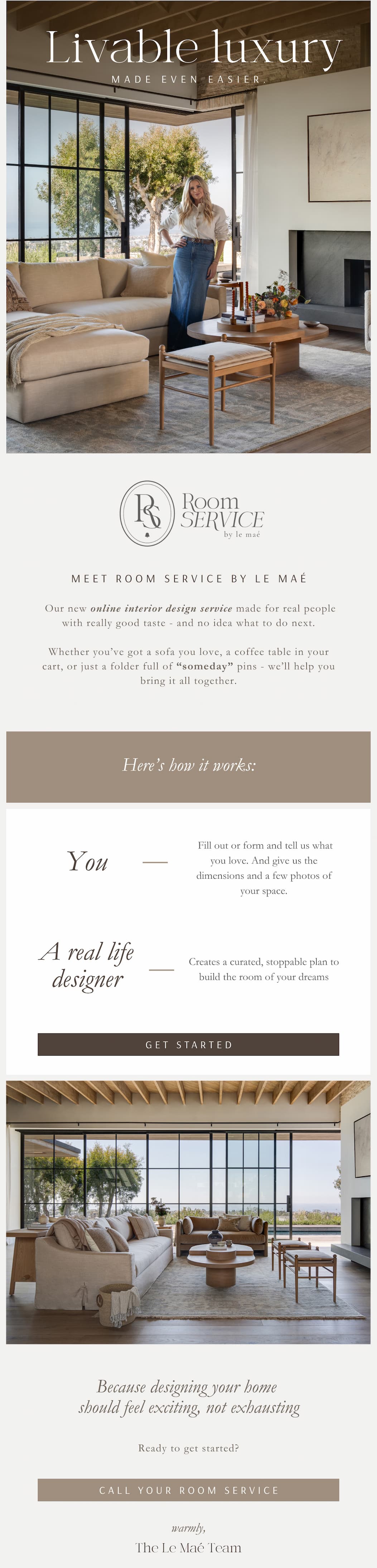 Livable luxury

MADE EVEN EASIER.

RS Room SERVICE by le maé

MEET ROOM SERVICE BY LE MAÉ

Our new online interior design service made for real people with really good taste - and no idea what to do next.

Whether you've got a sofa you love, a coffee table in your cart, or just a folder full of "someday" pins - we'll help you bring it all together.

Here's how it works:

You — Fill out or form and tell us what you love. And give us the dimensions and a few photos of your space.

A real life designer — Creates a curated, stoppable plan to build the room of your dreams

GET STARTED

Because designing your home should feel exciting, not exhausting

Ready to get started?

CALL YOUR ROOM SERVICE

warmly,

The Le Maé Team